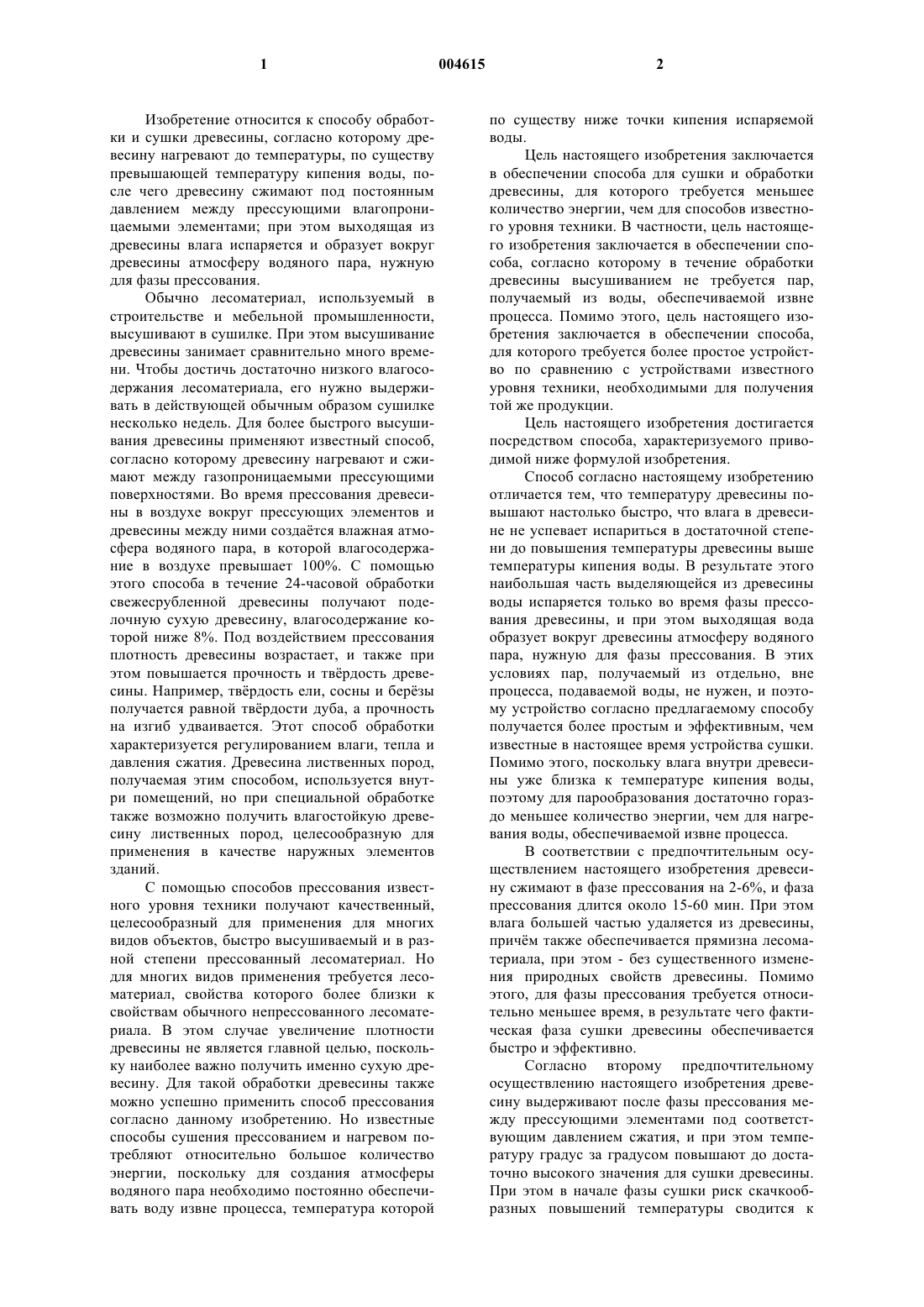 1 004615 2

Изобретение относится к способу обработки и сушки древесины, согласно которому древесину нагревают до температуры, по существу превышающей температуру кипения воды, после чего древесину сжимают под постоянным давлением между прессующими влагопроницаемыми элементами; при этом выходящая из древесины влага испаряется и образует вокруг древесины атмосферу водяного пара, нужную для фазы прессования.

Обычно лесоматериал, используемый в строительстве и мебельной промышленности, высушивают в сушилке. При этом высушивание древесины занимает сравнительно много времени. Чтобы достичь достаточно низкого влагосодержания лесоматериала, его нужно выдерживать в действующей обычным образом сушилке несколько недель. Для более быстрого высушивания древесины применяют известный способ, согласно которому древесину нагревают и сжимают между газопроницаемыми прессующими поверхностями. Во время прессования древесины в воздухе вокруг прессующих элементов и древесины между ними создаётся влажная атмосфера водяного пара, в которой влагосодержание в воздухе превышает 100%. С помощью этого способа в течение 24-часовой обработки свежесрубленной древесины получают поделочную сухую древесину, влагосодержание которой ниже 8%. Под воздействием прессования плотность древесины возрастает, и также при этом повышается прочность и твёрдость древесины. Например, твёрдость ели, сосны и берёзы получается равной твёрдости дуба, а прочность на изгиб удваивается. Этот способ обработки характеризуется регулированием влаги, тепла и давления сжатия. Древесина лиственных пород, получаемая этим способом, используется внутри помещений, но при специальной обработке также возможно получить влагостойкую древесину лиственных пород, целесообразную для применения в качестве наружных элементов зданий.

С помощью способов прессования известного уровня техники получают качественный, целесообразный для применения для многих видов объектов, быстро высушиваемый и в разной степени прессованный лесоматериал. Но для многих видов применения требуется лесоматериал, свойства которого более близки к свойствам обычного непрессованного лесоматериала. В этом случае увеличение плотности древесины не является главной целью, поскольку наиболее важно получить именно сухую древесину. Для такой обработки древесины также можно успешно применить способ прессования согласно данному изобретению. Но известные способы сушения прессованием и нагревом потребляют относительно большое количество энергии, поскольку для создания атмосферы водяного пара необходимо постоянно обеспечивать воду извне процесса, температура которой по существу ниже точки кипения испаряемой воды.

Цель настоящего изобретения заключается в обеспечении способа для сушки и обработки древесины, для которого требуется меньшее количество энергии, чем для способов известного уровня техники. В частности, цель настоящего изобретения заключается в обеспечении способа, согласно которому в течение обработки древесины высушиванием не требуется пар, получаемый из воды, обеспечиваемой извне процесса. Помимо этого, цель настоящего изобретения заключается в обеспечении способа, для которого требуется более простое устройство по сравнению с устройствами известного уровня техники, необходимыми для получения той же продукции.

Цель настоящего изобретения достигается посредством способа, характеризуемого приводимой ниже формулой изобретения.

Способ согласно настоящему изобретению отличается тем, что температуру древесины повышают настолько быстро, что влага в древесине не успевает испариться в достаточной степени до повышения температуры древесины выше температуры кипения воды. В результате этого наибольшая часть выделяющейся из древесины воды испаряется только во время фазы прессования древесины, и при этом выходящая вода образует вокруг древесины атмосферу водяного пара, нужную для фазы прессования. В этих условиях пар, получаемый из отдельно, вне процесса, подаваемой воды, не нужен, и поэтому устройство согласно предлагаемому способу получается более простым и эффективным, чем известные в настоящее время устройства сушки. Помимо этого, поскольку влага внутри древесины уже близка к температуре кипения воды, поэтому для парообразования достаточно гораздо меньшее количество энергии, чем для нагревания воды, обеспечиваемой извне процесса.

В соответствии с предпочтительным осуществлением настоящего изобретения древесину сжимают в фазе прессования на 2-6%, и фаза прессования длится около 15-60 мин. При этом влага большей частью удаляется из древесины, причём также обеспечивается прямизна лесоматериала, при этом - без существенного изменения природных свойств древесины. Помимо этого, для фазы прессования требуется относительно меньшее время, в результате чего фактическая фаза сушки древесины обеспечивается быстро и эффективно.

Согласно второму предпочтительному осуществлению настоящего изобретения древесину выдерживают после фазы прессования между прессующими элементами под соответствующим давлением сжатия, и при этом температуру градус за градусом повышают до достаточно высокого значения для сушки древесины. При этом в начале фазы сушки риск скачкообразных повышений температуры сводится к